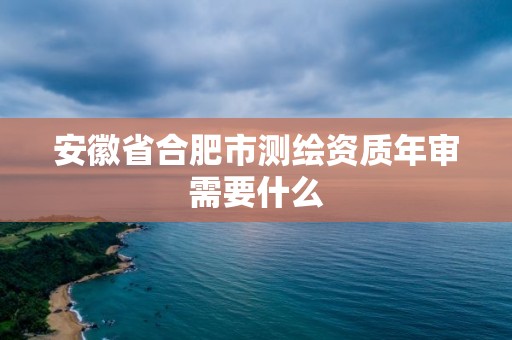 安徽省合肥市测绘资质年审需要什么